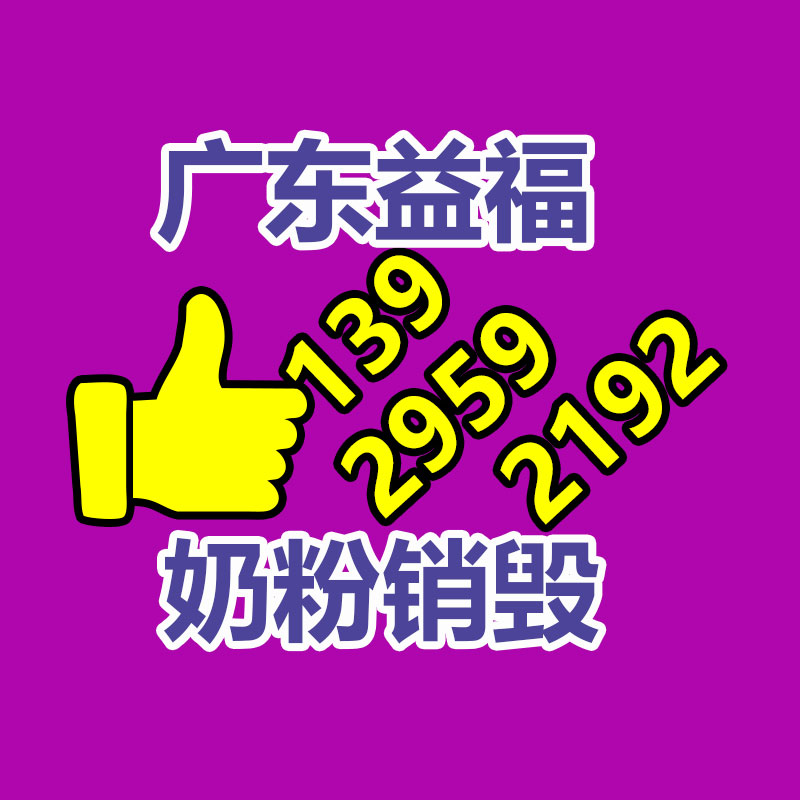 广东益福

139
2959
2192

奶粉销毁